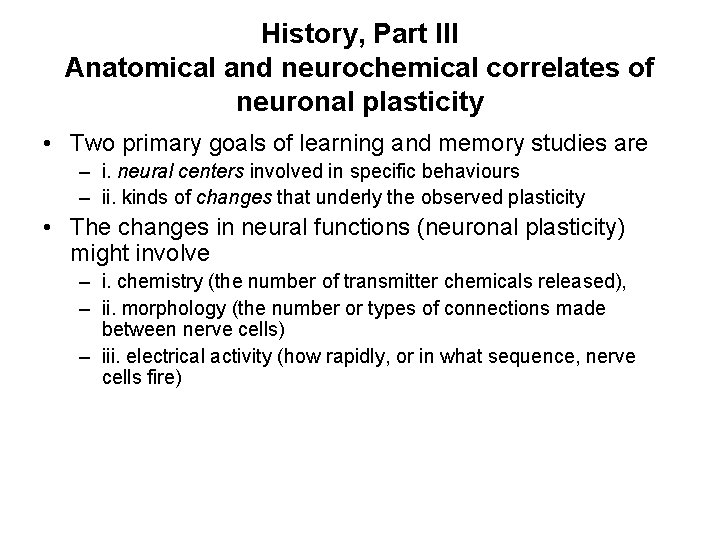 History, Part III
Anatomical and neurochemical correlates of neuronal plasticity

• Two primary goals of learning and memory studies are
– i. neural centers involved in specific behaviours
– ii. kinds of changes that underly the observed plasticity
• The changes in neural functions (neuronal plasticity) might involve
– i. chemistry (the number of transmitter chemicals released),
– ii. morphology (the number or types of connections made between nerve cells)
– iii. electrical activity (how rapidly, or in what sequence, nerve cells fire)